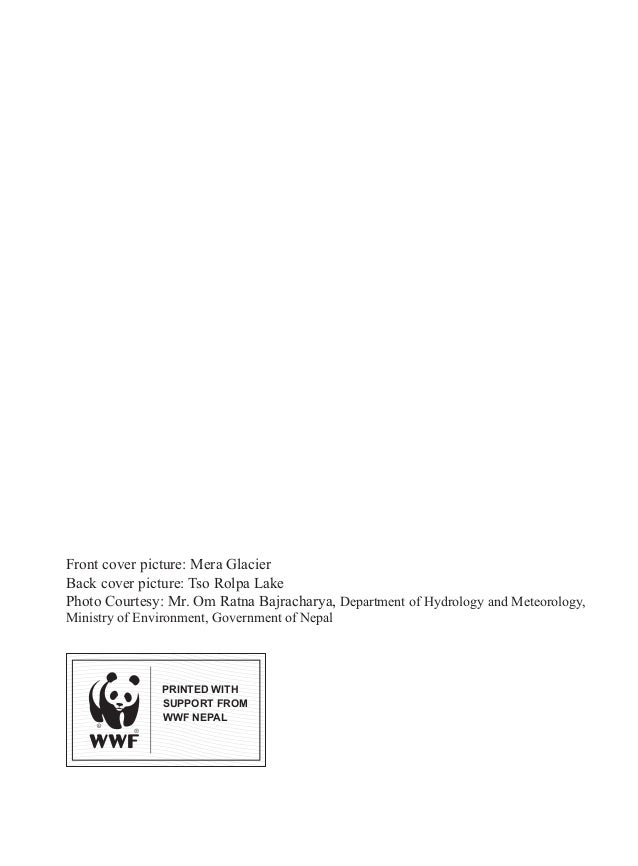 Front cover picture: Mera Glacier
Back cover picture: Tso Rolpa Lake
Photo Courtesy: Mr. Om Ratna Bajracharya, Department of Hydrology and Meteorology, Ministry of Environment, Government of Nepal

WWF

PRINTED WITH SUPPORT FROM WWF NEPAL